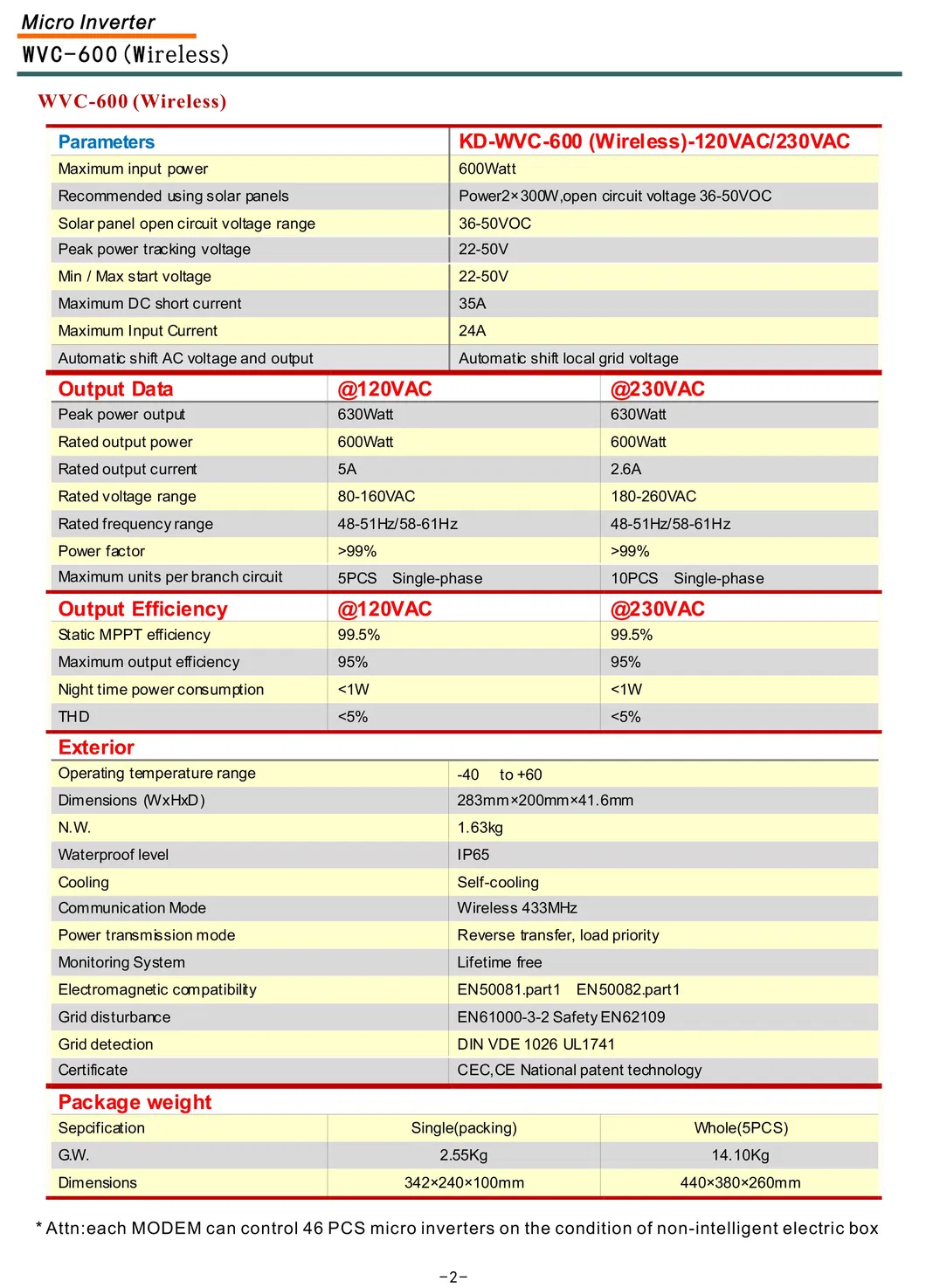 Micro Inverter
WVC-600 (Wireless)

WVC-600 (Wireless)

| Parameters | KD-WVC-600 (Wireless)-120VAC/230VAC |
|---|---|
| Maximum input power | 600Watt |
| Recommended using solar panels | Power2×300W,open circuit voltage 36-50VOC |
| Solar panel open circuit voltage range | 36-50VOC |
| Peak power tracking voltage | 22-50V |
| Min / Max start voltage | 22-50V |
| Maximum DC short current | 35A |
| Maximum Input Current | 24A |
| Automatic shift AC voltage and output | Automatic shift local grid voltage |

| Output Data | @120VAC | @230VAC |
|---|---|---|
| Peak power output | 630Watt | 630Watt |
| Rated output power | 600Watt | 600Watt |
| Rated output current | 5A | 2.6A |
| Rated voltage range | 80-160VAC | 180-260VAC |
| Rated frequency range | 48-51Hz/58-61Hz | 48-51Hz/58-61Hz |
| Power factor | >99% | >99% |
| Maximum units per branch circuit | 5PCS Single-phase | 10PCS Single-phase |

| Output Efficiency | @120VAC | @230VAC |
|---|---|---|
| Static MPPT efficiency | 99.5% | 99.5% |
| Maximum output efficiency | 95% | 95% |
| Night time power consumption | <1W | <1W |
| THD | <5% | <5% |

| Exterior | |
|---|---|
| Operating temperature range | -40 to +60 |
| Dimensions (WxHxD) | 283mm×200mm×41.6mm |
| N.W. | 1.63kg |
| Waterproof level | IP65 |
| Cooling | Self-cooling |
| Communication Mode | Wireless 433MHz |
| Power transmission mode | Reverse transfer, load priority |
| Monitoring System | Lifetime free |
| Electromagnetic compatibility | EN50081.part1 EN50082.part1 |
| Grid disturbance | EN61000-3-2 Safety EN62109 |
| Grid detection | DIN VDE 1026 UL1741 |
| Certificate | CEC,CE National patent technology |

| Package weight | | |
|---|---|---|
| Sepcification | Single(packing) | Whole(5PCS) |
| G.W. | 2.55Kg | 14.10Kg |
| Dimensions | 342×240×100mm | 440×380×260mm |

* Attn:each MODEM can control 46 PCS micro inverters on the condition of non-intelligent electric box

-2-